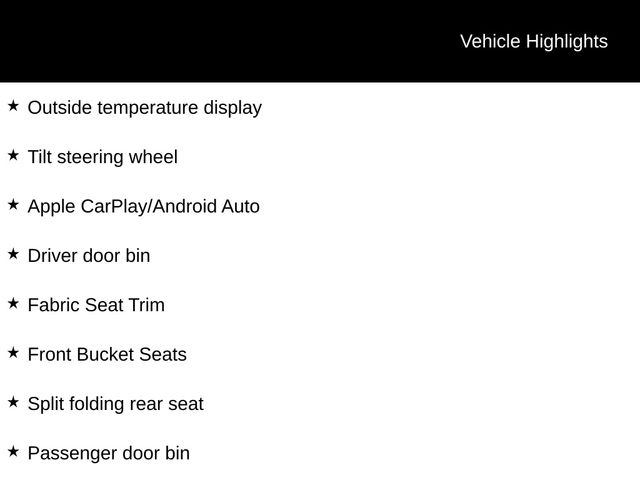 Vehicle Highlights

★ Outside temperature display

★ Tilt steering wheel

★ Apple CarPlay/Android Auto

★ Driver door bin

★ Fabric Seat Trim

★ Front Bucket Seats

★ Split folding rear seat

★ Passenger door bin